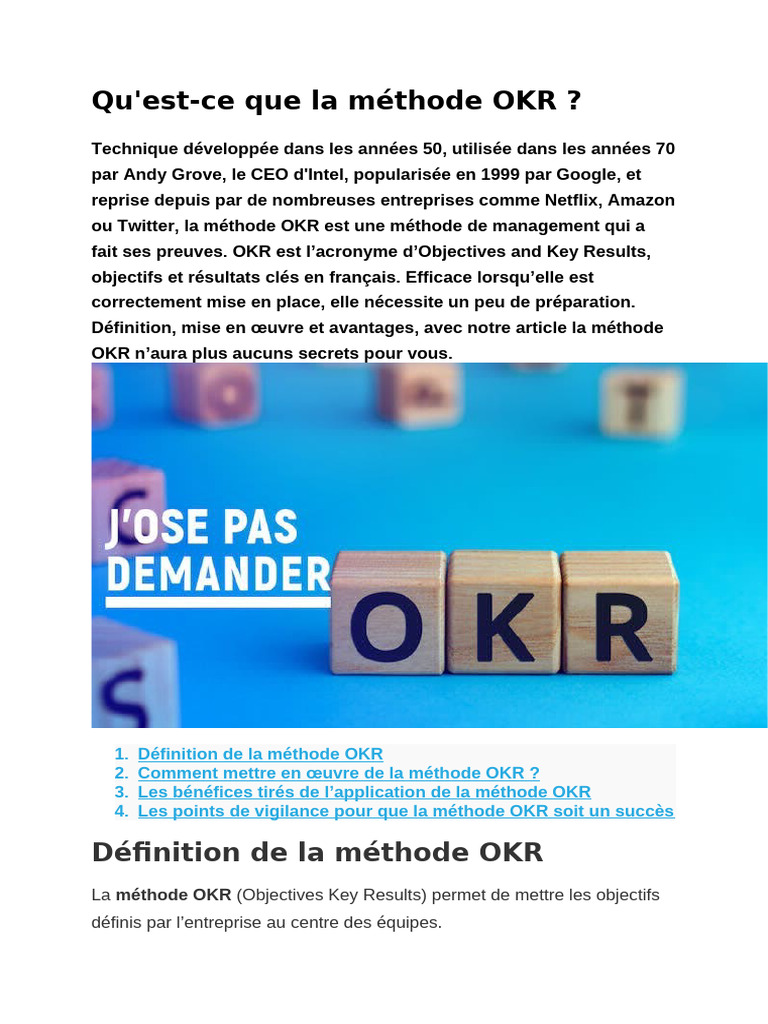 Qu'est-ce que la méthode OKR ?

Technique développée dans les années 50, utilisée dans les années 70 par Andy Grove, le CEO d'Intel, popularisée en 1999 par Google, et reprise depuis par de nombreuses entreprises comme Netflix, Amazon ou Twitter, la méthode OKR est une méthode de management qui a fait ses preuves. OKR est l'acronyme d'Objectives and Key Results, objectifs et résultats clés en français. Efficace lorsqu'elle est correctement mise en place, elle nécessite un peu de préparation. Définition, mise en œuvre et avantages, avec notre article la méthode OKR n'aura plus aucuns secrets pour vous.

J'OSE PAS DEMANDER

OKR

1. Définition de la méthode OKR
2. Comment mettre en œuvre de la méthode OKR ?
3. Les bénéfices tirés de l'application de la méthode OKR
4. Les points de vigilance pour que la méthode OKR soit un succès

Définition de la méthode OKR

La méthode OKR (Objectives Key Results) permet de mettre les objectifs définis par l'entreprise au centre des équipes.